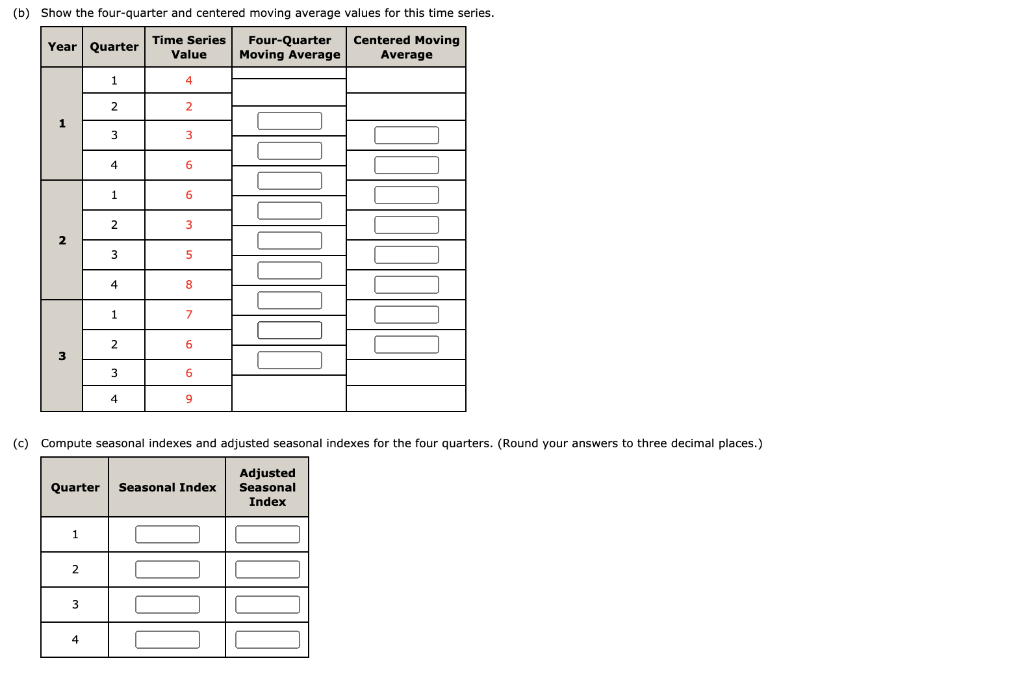 (b) Show the four-quarter and centered moving average values for this time series.

| Year | Quarter | Time Series Value | Four-Quarter Moving Average | Centered Moving Average |
|---|---|---|---|---|
| 1 | 1 | 4 | | |
| | 2 | 2 | | |
| | 3 | 3 | | |
| | 4 | 6 | | |
| 2 | 1 | 6 | | |
| | 2 | 3 | | |
| | 3 | 5 | | |
| | 4 | 8 | | |
| 3 | 1 | 7 | | |
| | 2 | 6 | | |
| | 3 | 6 | | |
| | 4 | 9 | | |

(c) Compute seasonal indexes and adjusted seasonal indexes for the four quarters. (Round your answers to three decimal places.)

| Quarter | Seasonal Index | Adjusted Seasonal Index |
|---|---|---|
| 1 | | |
| 2 | | |
| 3 | | |
| 4 | | |